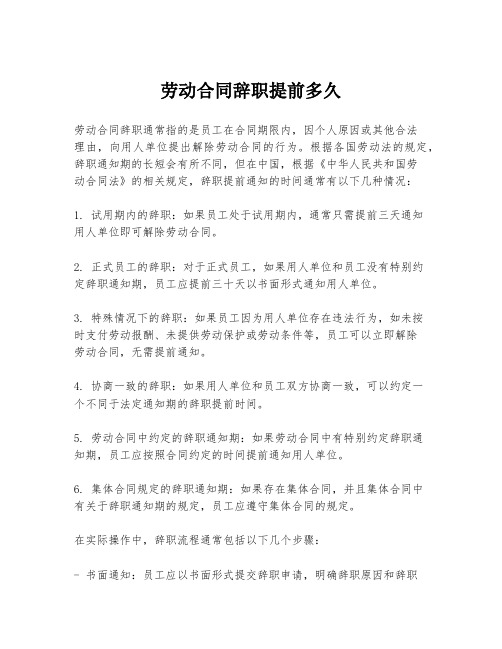 劳动合同辞职提前多久

劳动合同辞职通常指的是员工在合同期限内，因个人原因或其他合法理由，向用人单位提出解除劳动合同的行为。根据各国劳动法的规定，辞职通知期的长短会有所不同，但在中国，根据《中华人民共和国劳动合同法》的相关规定，辞职提前通知的时间通常有以下几种情况：

1. 试用期内的辞职：如果员工处于试用期内，通常只需提前三天通知用人单位即可解除劳动合同。

2. 正式员工的辞职：对于正式员工，如果用人单位和员工没有特别约定辞职通知期，员工应提前三十天以书面形式通知用人单位。

3. 特殊情况下的辞职：如果员工因为用人单位存在违法行为，如未按时支付劳动报酬、未提供劳动保护或劳动条件等，员工可以立即解除劳动合同，无需提前通知。

4. 协商一致的辞职：如果用人单位和员工双方协商一致，可以约定一个不同于法定通知期的辞职提前时间。

5. 劳动合同中约定的辞职通知期：如果劳动合同中有特别约定辞职通知期，员工应按照合同约定的时间提前通知用人单位。

6. 集体合同规定的辞职通知期：如果存在集体合同，并且集体合同中有关于辞职通知期的规定，员工应遵守集体合同的规定。

在实际操作中，辞职流程通常包括以下几个步骤：

- 书面通知：员工应以书面形式提交辞职申请，明确辞职原因和辞职